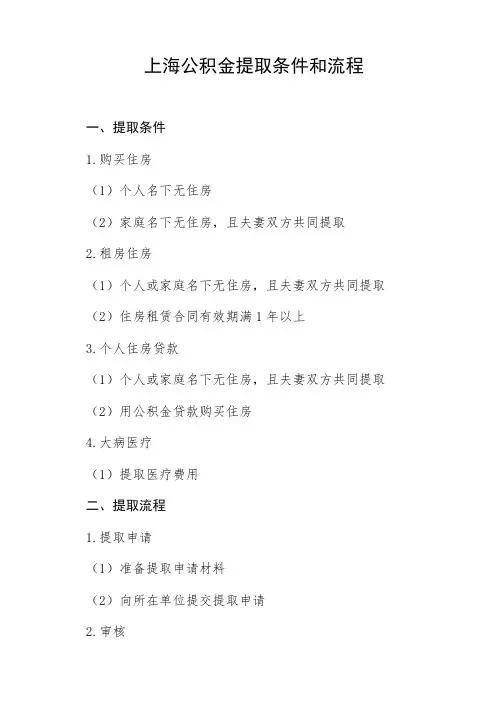 上海公积金提取条件和流程

一、提取条件

1.购买住房

（1）个人名下无住房

（2）家庭名下无住房，且夫妻双方共同提取

2.租房住房

（1）个人或家庭名下无住房，且夫妻双方共同提取

（2）住房租赁合同有效期满 1 年以上

3.个人住房贷款

（1）个人或家庭名下无住房，且夫妻双方共同提取

（2）用公积金贷款购买住房

4.大病医疗

（1）提取医疗费用

二、提取流程

1.提取申请

（1）准备提取申请材料

（2）向所在单位提交提取申请

2.审核